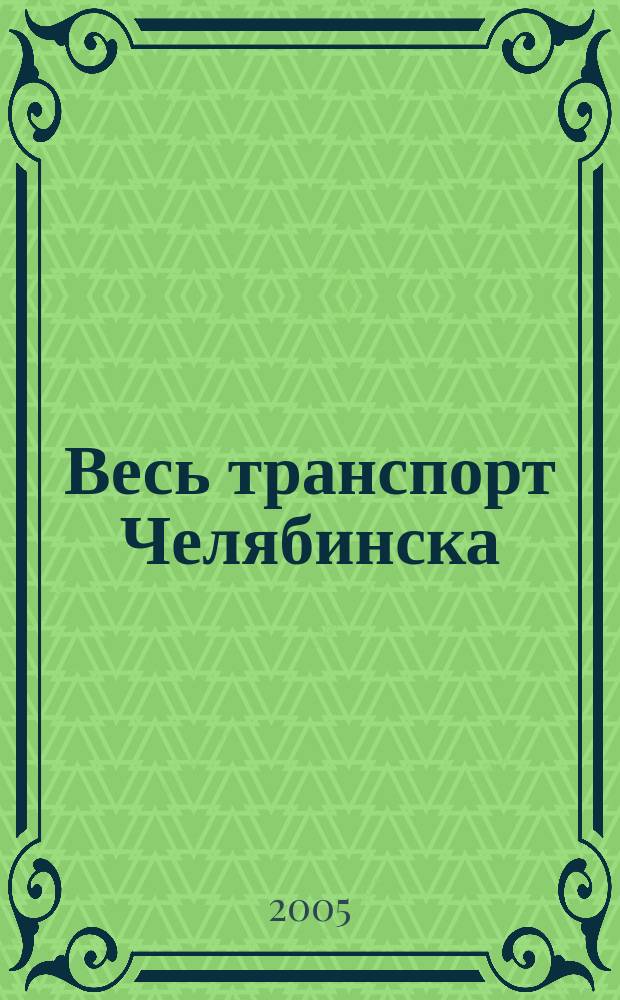 Весь транспорт Челябинска

2005